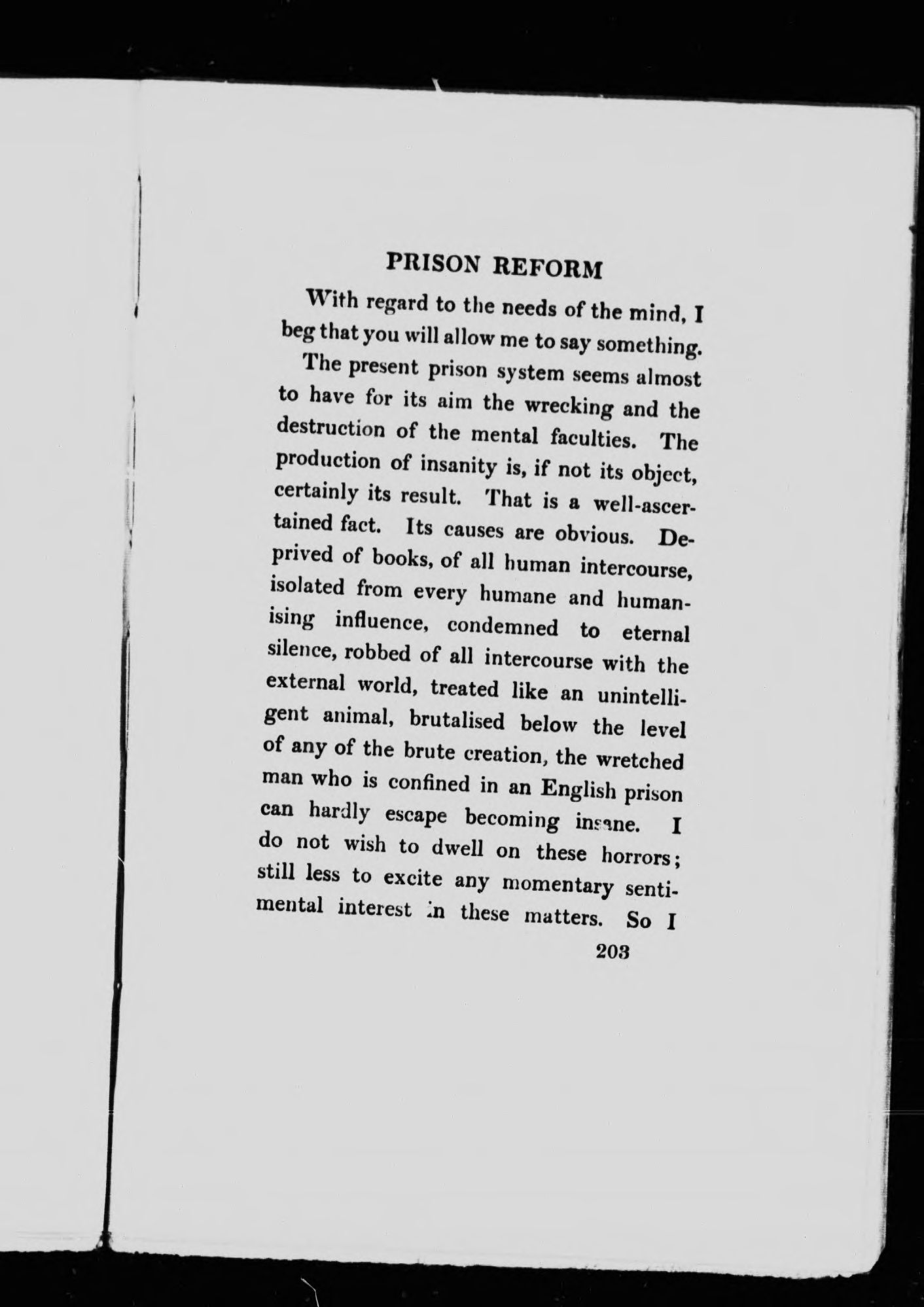 PRISON REFORM

With regard to the needs of the mind, I beg that you will allow me to say something.

The present prison system seems almost to have for its aim the wrecking and the destruction of the mental faculties. The production of insanity is, if not its object, certainly its result. That is a well-ascertained fact. Its causes are obvious. Deprived of books, of all human intercourse, isolated from every humane and humanising influence, condemned to eternal silence, robbed of all intercourse with the external world, treated like an unintelligent animal, brutalised below the level of any of the brute creation, the wretched man who is confined in an English prison can hardly escape becoming insane. I do not wish to dwell on these horrors; still less to excite any momentary sentimental interest in these matters. So I

203